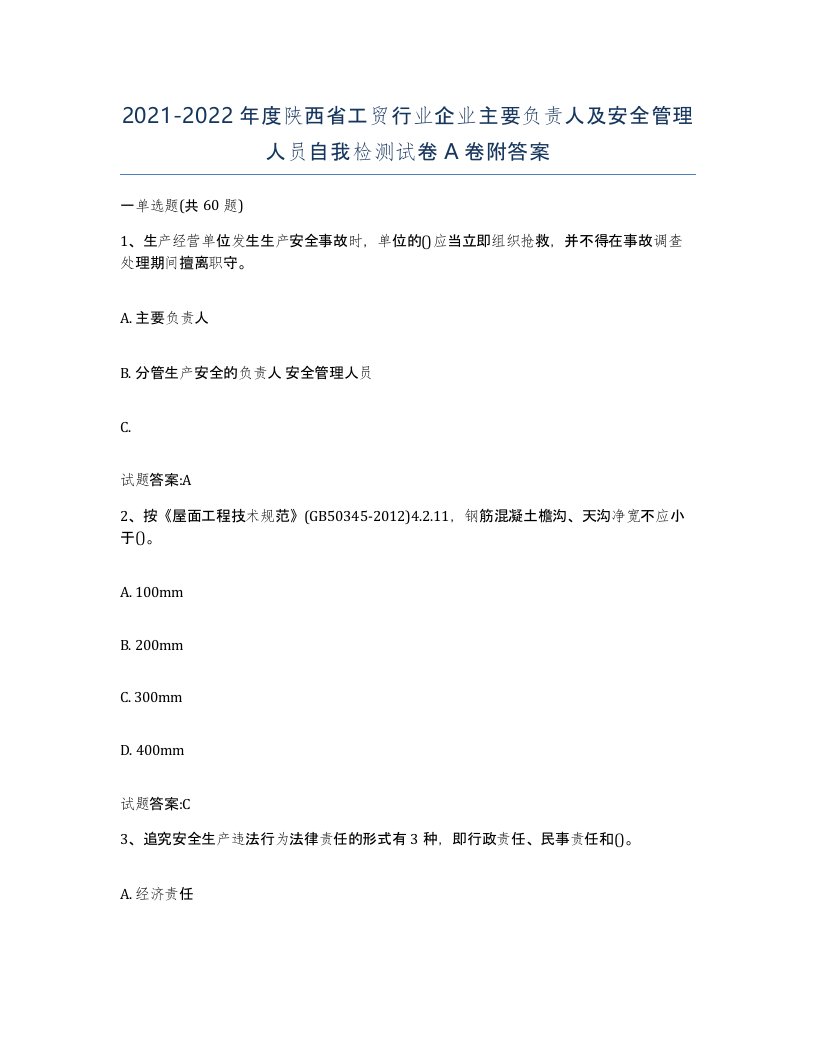 2021-2022年度陕西省工贸行业企业主要负责人及安全管理人员自我检测试卷A卷附答案

一单选题(共60题)

1、生产经营单位发生生产安全事故时，单位的()应当立即组织抢救，并不得在事故调查处理期间擅离职守。

A. 主要负责人

B. 分管生产安全的负责人 安全管理人员

C.

试题答案:A

2、按《屋面工程技术规范》(GB50345-2012)4.2.11，钢筋混凝土檐沟、天沟净宽不应小于()。

A. 100mm

B. 200mm

C. 300mm

D. 400mm

试题答案:C

3、追究安全生产违法行为法律责任的形式有3种，即行政责任、民事责任和()。

A. 经济责任